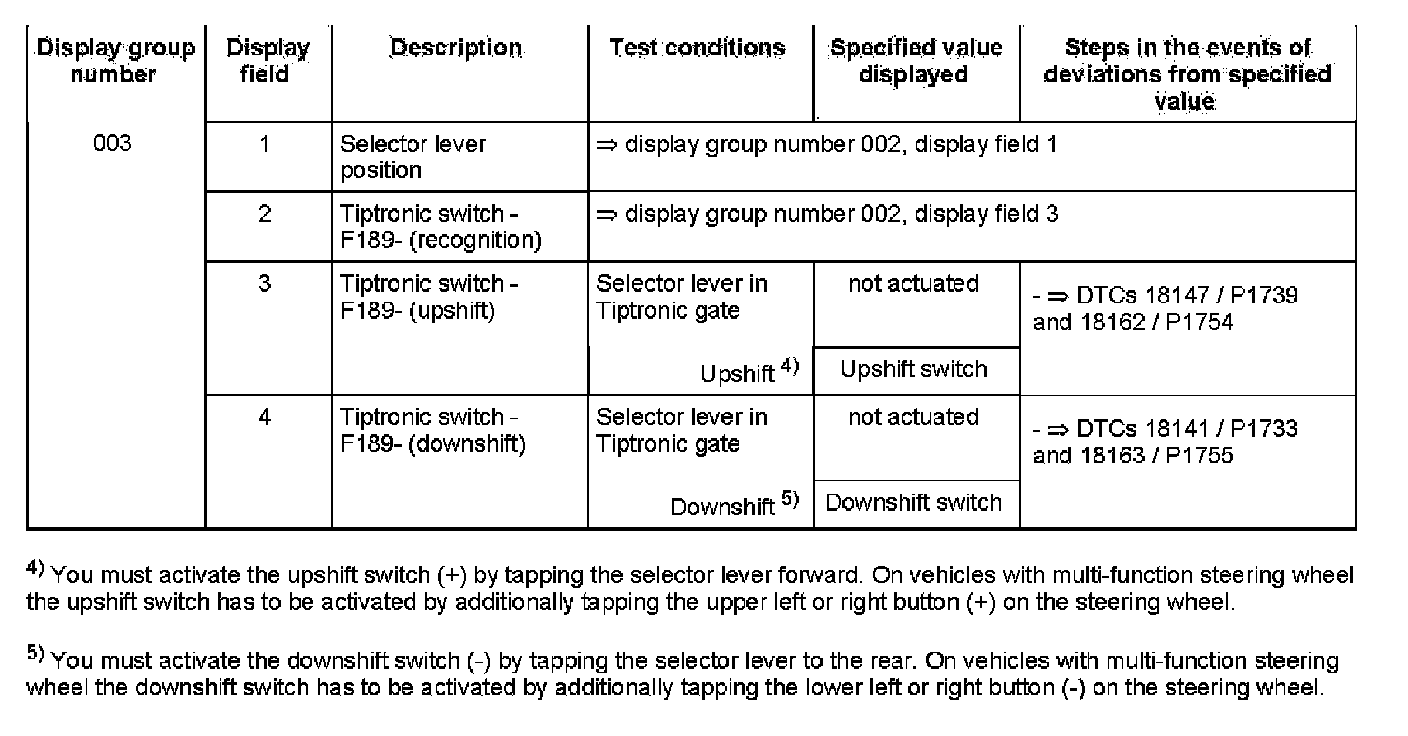 | Display group number | Display field | Description | Test conditions | Specified value displayed | Steps in the events of deviations from specified value |
|---|---|---|---|---|---|
| 003 | 1 | Selector lever position | ⇒ display group number 002, display field 1 | | |
| | 2 | Tiptronic switch - F189- (recognition) | ⇒ display group number 002, display field 3 | | |
| | 3 | Tiptronic switch - F189- (upshift) | Selector lever in Tiptronic gate | not actuated | - ⇒ DTCs 18147 / P1739 and 18162 / P1754 |
| | | | Upshift $^{4)}$ | Upshift switch | |
| | 4 | Tiptronic switch - F189- (downshift) | Selector lever in Tiptronic gate | not actuated | - ⇒ DTCs 18141 / P1733 and 18163 / P1755 |
| | | | Downshift $^{5)}$ | Downshift switch | |

$^{4)}$ You must activate the upshift switch (+) by tapping the selector lever forward. On vehicles with multi-function steering wheel the upshift switch has to be activated by additionally tapping the upper left or right button (+) on the steering wheel.

$^{5)}$ You must activate the downshift switch (-) by tapping the selector lever to the rear. On vehicles with multi-function steering wheel the downshift switch has to be activated by additionally tapping the lower left or right button (-) on the steering wheel.